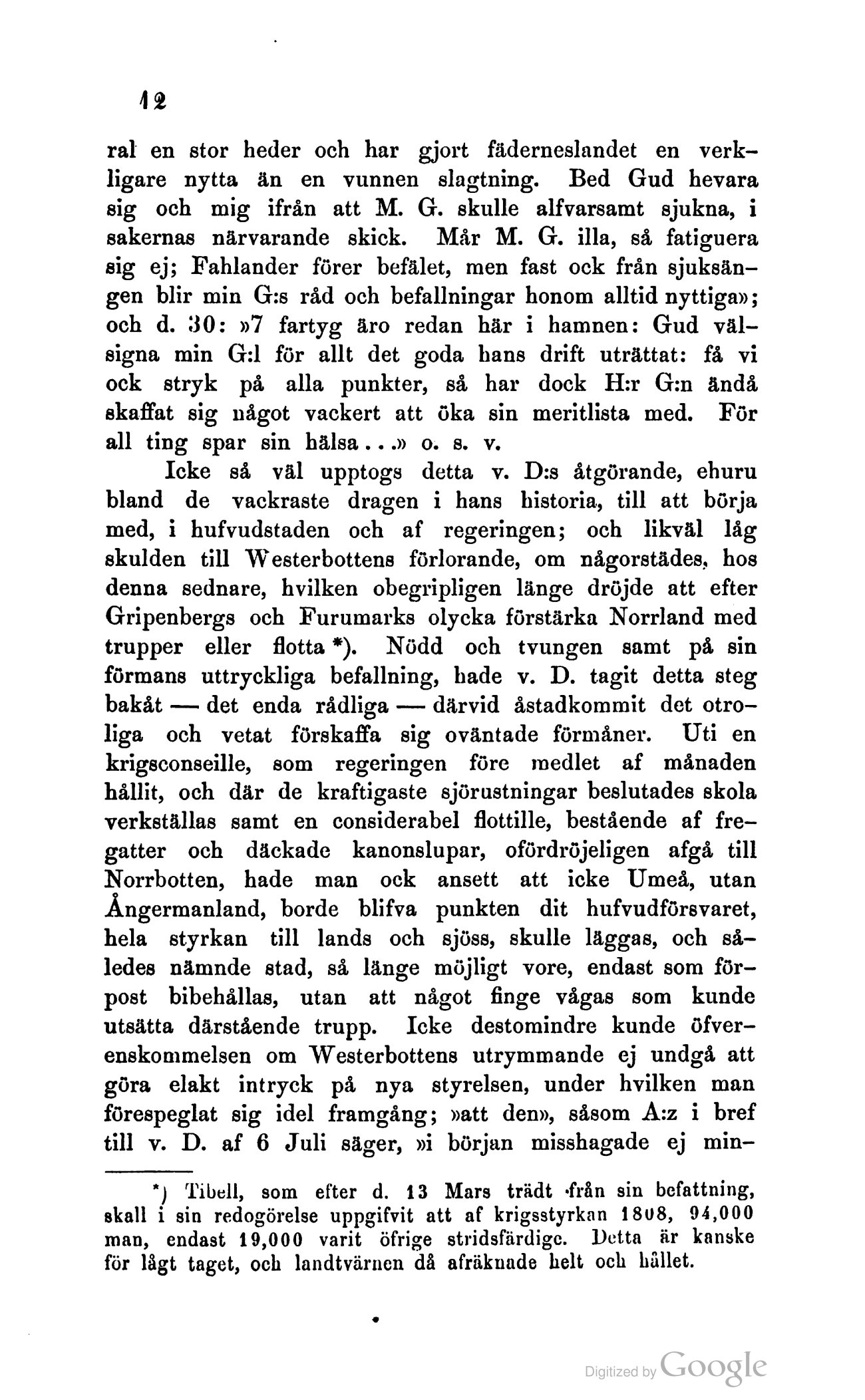 12

ral en stor heder och har gjort fäderneslandet en verkligare nytta än en vunnen slagtning. Bed Gud hevara sig och mig ifrån att M. G. skulle alfvarsamt sjukna, i sakernas närvarande skick. Mår M. G. illa, så fatiguera sig ej; Fahlander förer befälet, men fast ock från sjuksängen blir min G:s råd och befallningar honom alltid nyttiga»; och d. 30: »7 fartyg äro redan här i hamnen: Gud välsigna min G:l för allt det goda hans drift uträttat: få vi ock stryk på alla punkter, så har dock H:r G:n ändå skaffat sig något vackert att öka sin meritlista med. För all ting spar sin hälsa...» o. s. v.

Icke så väl upptogs detta v. D:s åtgörande, ehuru bland de vackraste dragen i hans historia, till att börja med, i hufvudstaden och af regeringen; och likväl låg skulden till Westerbottens förlorande, om någorstädes, hos denna sednare, hvilken obegripligen länge dröjde att efter Gripenbergs och Furumarks olycka förstärka Norrland med trupper eller flotta *). Nödd och tvungen samt på sin förmans uttryckliga befallning, hade v. D. tagit detta steg bakåt — det enda rådliga — därvid åstadkommit det otroliga och vetat förskaffa sig oväntade förmåner. Uti en krigsconseille, som regeringen före medlet af månaden hållit, och där de kraftigaste sjörustningar beslutades skola verkställas samt en considerabel flottille, bestående af fregatter och däckade kanonslupar, ofördröjeligen afgå till Norrbotten, hade man ock ansett att icke Umeå, utan Ångermanland, borde blifva punkten dit hufvudförsvaret, hela styrkan till lands och sjöss, skulle läggas, och således nämnde stad, så länge möjligt vore, endast som förpost bibehållas, utan att något finge vågas som kunde utsätta därstående trupp. Icke destomindre kunde öfverenskommelsen om Westerbottens utrymmande ej undgå att göra elakt intryck på nya styrelsen, under hvilken man förespeglat sig idel framgång; »att den», såsom A:z i bref till v. D. af 6 Juli säger, »i början misshagade ej min-

*) Tibell, som efter d. 13 Mars trädt från sin befattning, skall i sin redogörelse uppgifvit att af krigsstyrkan 1808, 94,000 man, endast 19,000 varit öfrige stridsfärdige. Detta är kanske för lågt taget, och landtvärnen då afräknade helt och hållet.

Digitized by Google